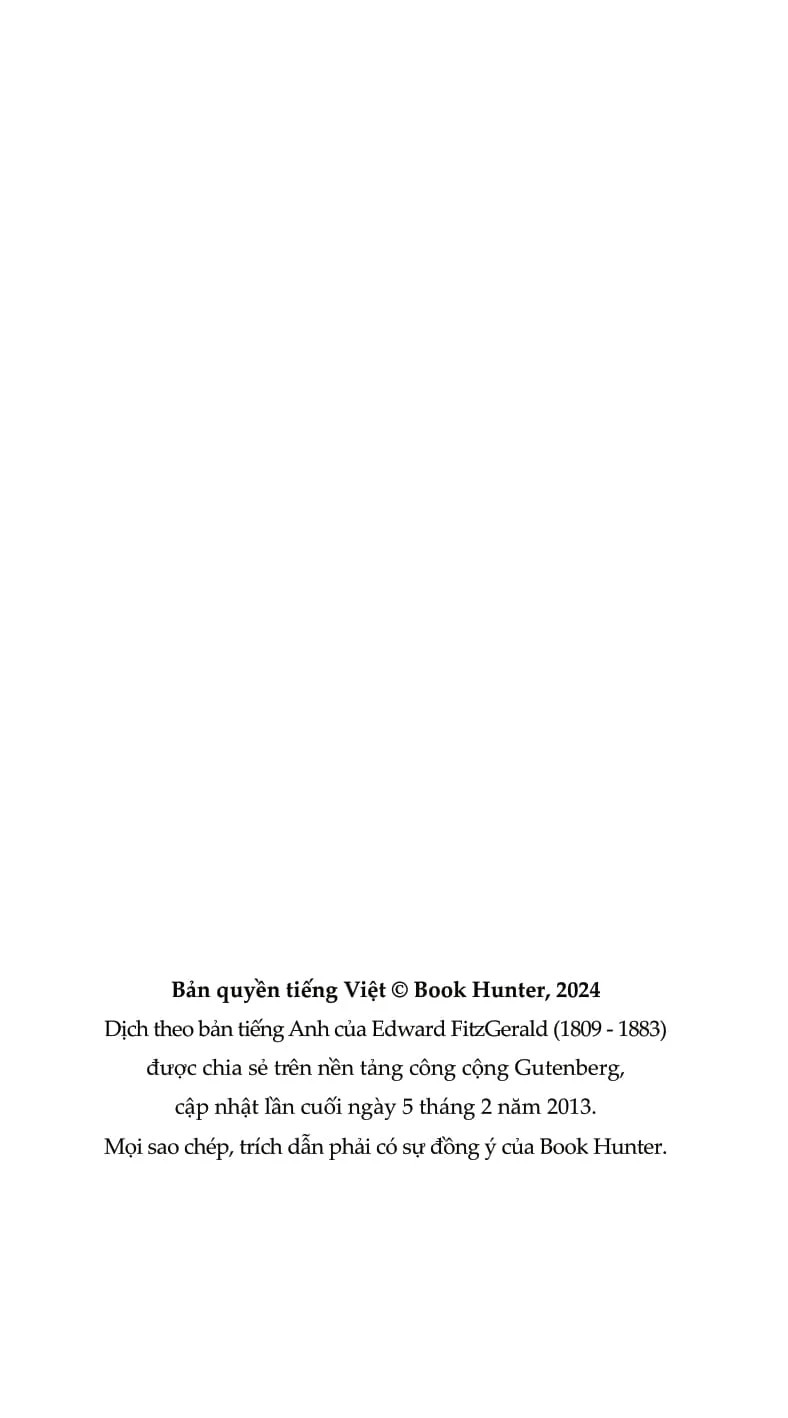 Bản quyền tiếng Việt © Book Hunter, 2024

Dịch theo bản tiếng Anh của Edward FitzGerald (1809 - 1883)
được chia sẻ trên nền tảng công cộng Gutenberg,
cập nhật lần cuối ngày 5 tháng 2 năm 2013.
Mọi sao chép, trích dẫn phải có sự đồng ý của Book Hunter.